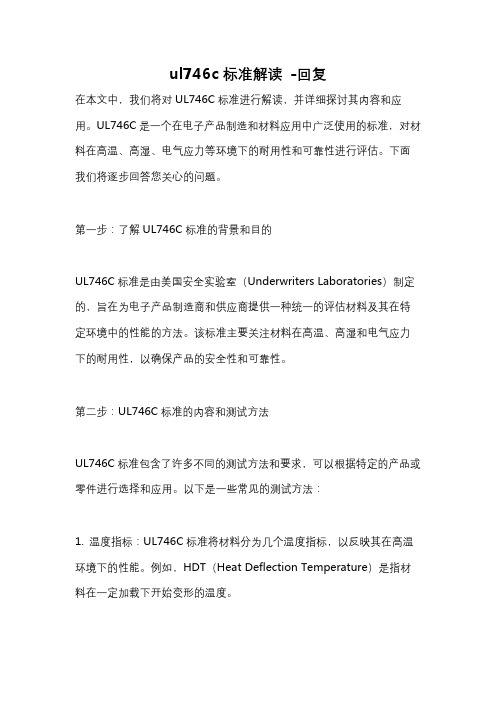 ul746c 标准解读 -回复

在本文中，我们将对 UL746C 标准进行解读，并详细探讨其内容和应用。UL746C 是一个在电子产品制造和材料应用中广泛使用的标准，对材料在高温、高湿、电气应力等环境下的耐用性和可靠性进行评估。下面我们将逐步回答您关心的问题。

第一步：了解 UL746C 标准的背景和目的

UL746C 标准是由美国安全实验室（Underwriters Laboratories）制定的，旨在为电子产品制造商和供应商提供一种统一的评估材料及其在特定环境中的性能的方法。该标准主要关注材料在高温、高湿和电气应力下的耐用性，以确保产品的安全性和可靠性。

第二步：UL746C 标准的内容和测试方法

UL746C 标准包含了许多不同的测试方法和要求，可以根据特定的产品或零件进行选择和应用。以下是一些常见的测试方法：

1. 温度指标：UL746C 标准将材料分为几个温度指标，以反映其在高温环境下的性能。例如，HDT（Heat Deflection Temperature）是指材料在一定加载下开始变形的温度。